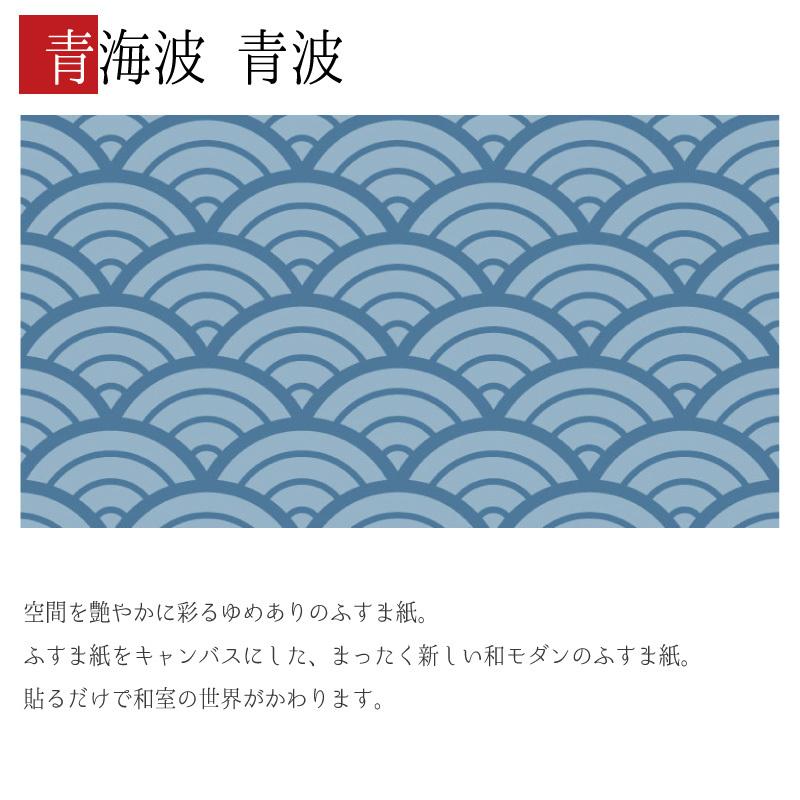 青海波　青波

空間を艶やかに彩るゆめありのふすま紙。
ふすま紙をキャンバスにした、まったく新しい和モダンのふすま紙。
貼るだけで和室の世界がかわります。